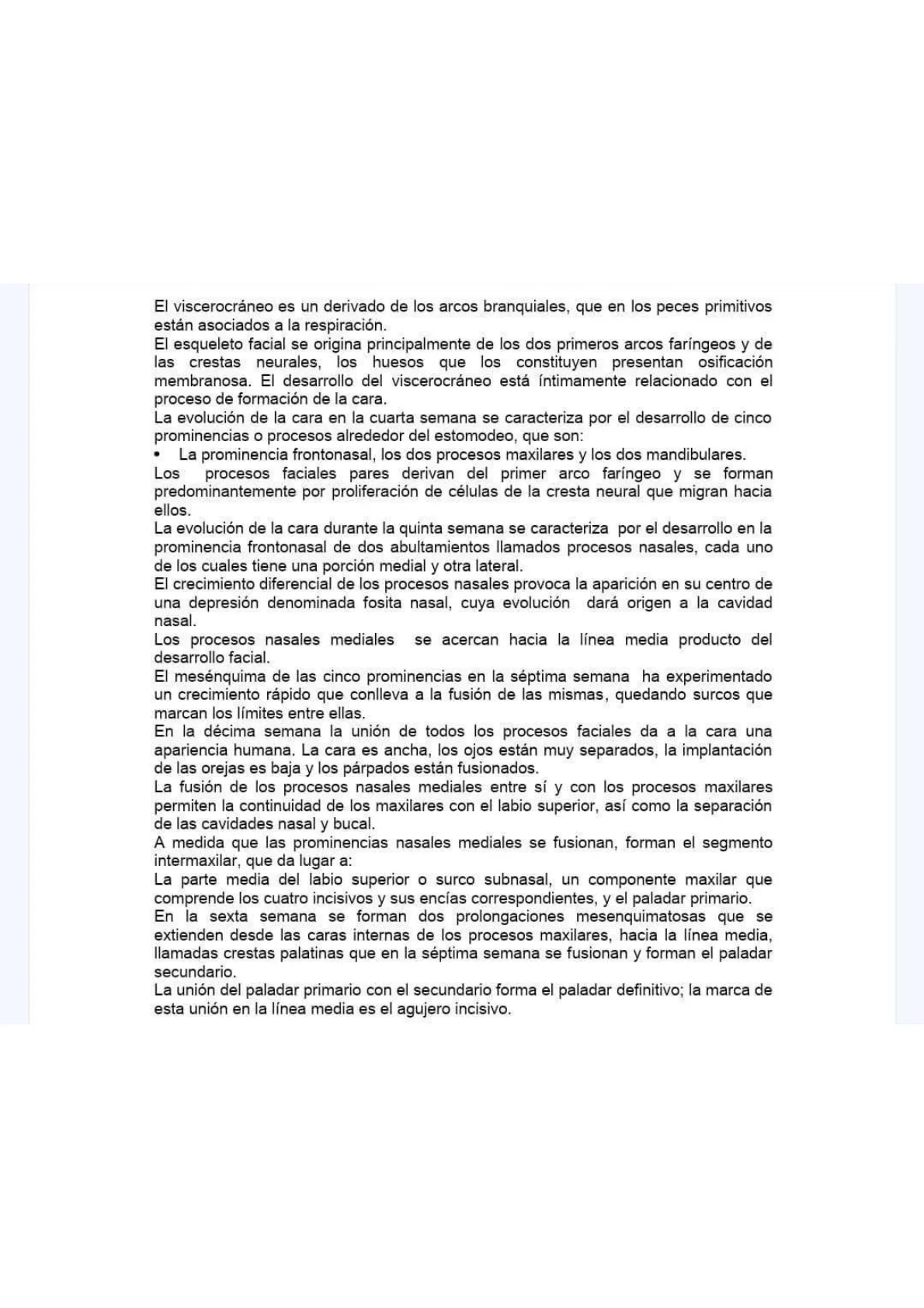 El viscerocráneo es un derivado de los arcos branquiales, que en los peces primitivos están asociados a la respiración.
El esqueleto facial se origina principalmente de los dos primeros arcos faríngeos y de las crestas neurales, los huesos que los constituyen presentan osificación membranosa. El desarrollo del viscerocráneo está íntimamente relacionado con el proceso de formación de la cara.
La evolución de la cara en la cuarta semana se caracteriza por el desarrollo de cinco prominencias o procesos alrededor del estomodeo, que son:
• La prominencia frontonasal, los dos procesos maxilares y los dos mandibulares.
Los procesos faciales pares derivan del primer arco faríngeo y se forman predominantemente por proliferación de células de la cresta neural que migran hacia ellos.
La evolución de la cara durante la quinta semana se caracteriza por el desarrollo en la prominencia frontonasal de dos abultamientos llamados procesos nasales, cada uno de los cuales tiene una porción medial y otra lateral.
El crecimiento diferencial de los procesos nasales provoca la aparición en su centro de una depresión denominada fosita nasal, cuya evolución dará origen a la cavidad nasal.
Los procesos nasales mediales se acercan hacia la línea media producto del desarrollo facial.
El mesénquima de las cinco prominencias en la séptima semana ha experimentado un crecimiento rápido que conlleva a la fusión de las mismas, quedando surcos que marcan los límites entre ellas.
En la décima semana la unión de todos los procesos faciales da a la cara una apariencia humana. La cara es ancha, los ojos están muy separados, la implantación de las orejas es baja y los párpados están fusionados.
La fusión de los procesos nasales mediales entre sí y con los procesos maxilares permiten la continuidad de los maxilares con el labio superior, así como la separación de las cavidades nasal y bucal.
A medida que las prominencias nasales mediales se fusionan, forman el segmento intermaxilar, que da lugar a:
La parte media del labio superior o surco subnasal, un componente maxilar que comprende los cuatro incisivos y sus encías correspondientes, y el paladar primario.
En la sexta semana se forman dos prolongaciones mesenquimatosas que se extienden desde las caras internas de los procesos maxilares, hacia la línea media, llamadas crestas palatinas que en la séptima semana se fusionan y forman el paladar secundario.
La unión del paladar primario con el secundario forma el paladar definitivo; la marca de esta unión en la línea media es el agujero incisivo.